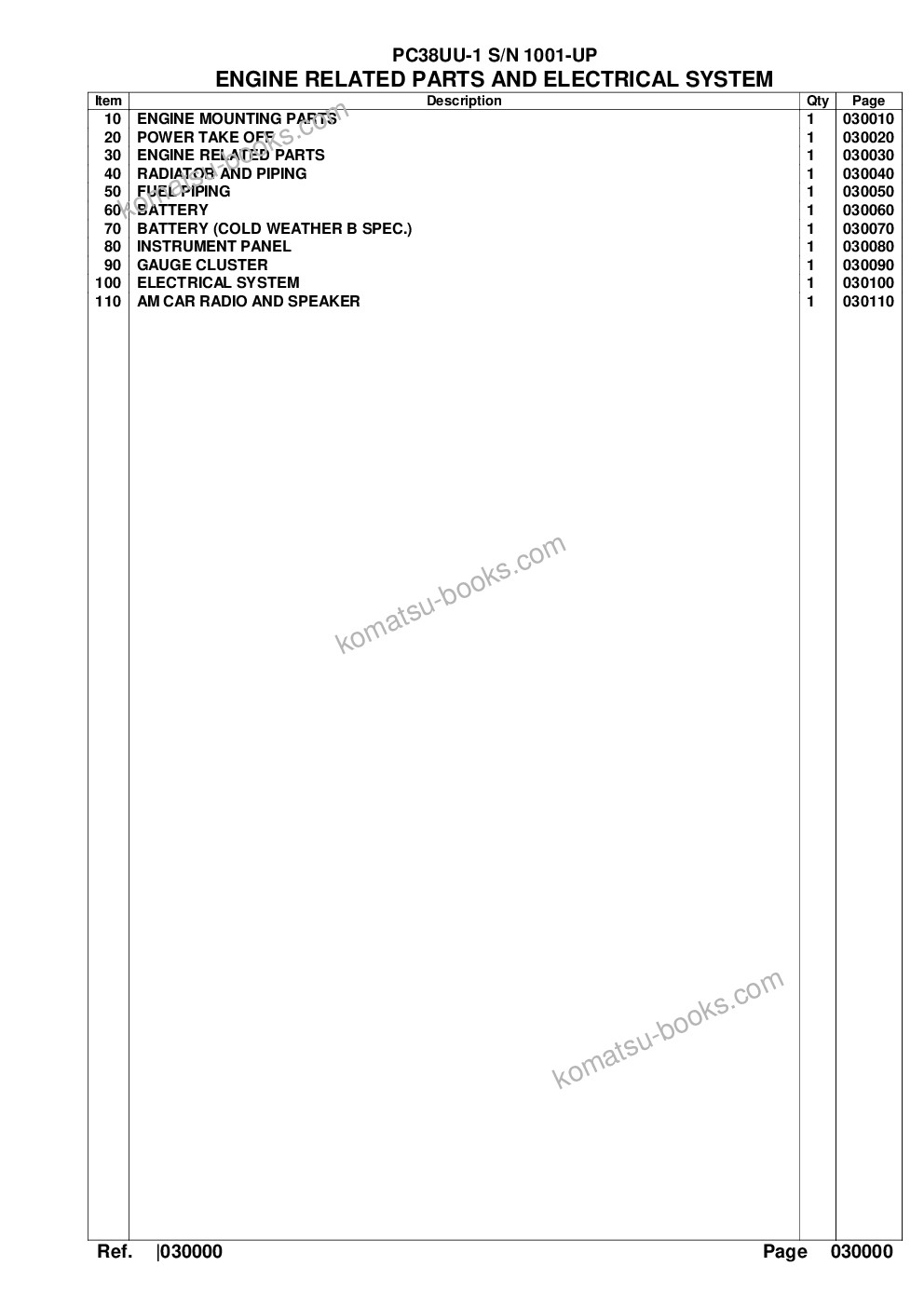 PC38UU-1 S/N 1001-UP
ENGINE RELATED PARTS AND ELECTRICAL SYSTEM

| Item | Description | Qty | Page |
|---|---|---|---|
| 10 | ENGINE MOUNTING PARTS | 1 | 030010 |
| 20 | POWER TAKE OFF | 1 | 030020 |
| 30 | ENGINE RELATED PARTS | 1 | 030030 |
| 40 | RADIATOR AND PIPING | 1 | 030040 |
| 50 | FUEL PIPING | 1 | 030050 |
| 60 | BATTERY | 1 | 030060 |
| 70 | BATTERY (COLD WEATHER B SPEC.) | 1 | 030070 |
| 80 | INSTRUMENT PANEL | 1 | 030080 |
| 90 | GAUGE CLUSTER | 1 | 030090 |
| 100 | ELECTRICAL SYSTEM | 1 | 030100 |
| 110 | AM CAR RADIO AND SPEAKER | 1 | 030110 |

Ref. |030000 Page 030000

komatsu-books.com